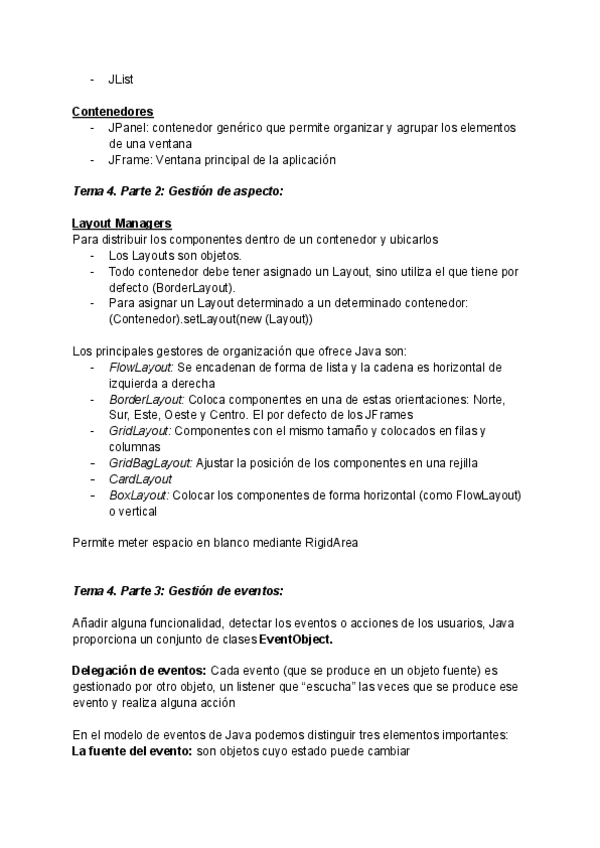 - JList

Contenedores
- JPanel: contenedor genérico que permite organizar y agrupar los elementos de una ventana
- JFrame: Ventana principal de la aplicación

Tema 4. Parte 2: Gestión de aspecto:

Layout Managers
Para distribuir los componentes dentro de un contenedor y ubicarlos
- Los Layouts son objetos.
- Todo contenedor debe tener asignado un Layout, sino utiliza el que tiene por defecto (BorderLayout).
- Para asignar un Layout determinado a un determinado contenedor: (Contenedor).setLayout(new (Layout))

Los principales gestores de organización que ofrece Java son:
- FlowLayout: Se encadenan de forma de lista y la cadena es horizontal de izquierda a derecha
- BorderLayout: Coloca componentes en una de estas orientaciones: Norte, Sur, Este, Oeste y Centro. El por defecto de los JFrames
- GridLayout: Componentes con el mismo tamaño y colocados en filas y columnas
- GridBagLayout: Ajustar la posición de los componentes en una rejilla
- CardLayout
- BoxLayout: Colocar los componentes de forma horizontal (como FlowLayout) o vertical

Permite meter espacio en blanco mediante RigidArea

Tema 4. Parte 3: Gestión de eventos:

Añadir alguna funcionalidad, detectar los eventos o acciones de los usuarios, Java proporciona un conjunto de clases EventObject.

Delegación de eventos: Cada evento (que se produce en un objeto fuente) es gestionado por otro objeto, un listener que “escucha” las veces que se produce ese evento y realiza alguna acción

En el modelo de eventos de Java podemos distinguir tres elementos importantes:
La fuente del evento: son objetos cuyo estado puede cambiar